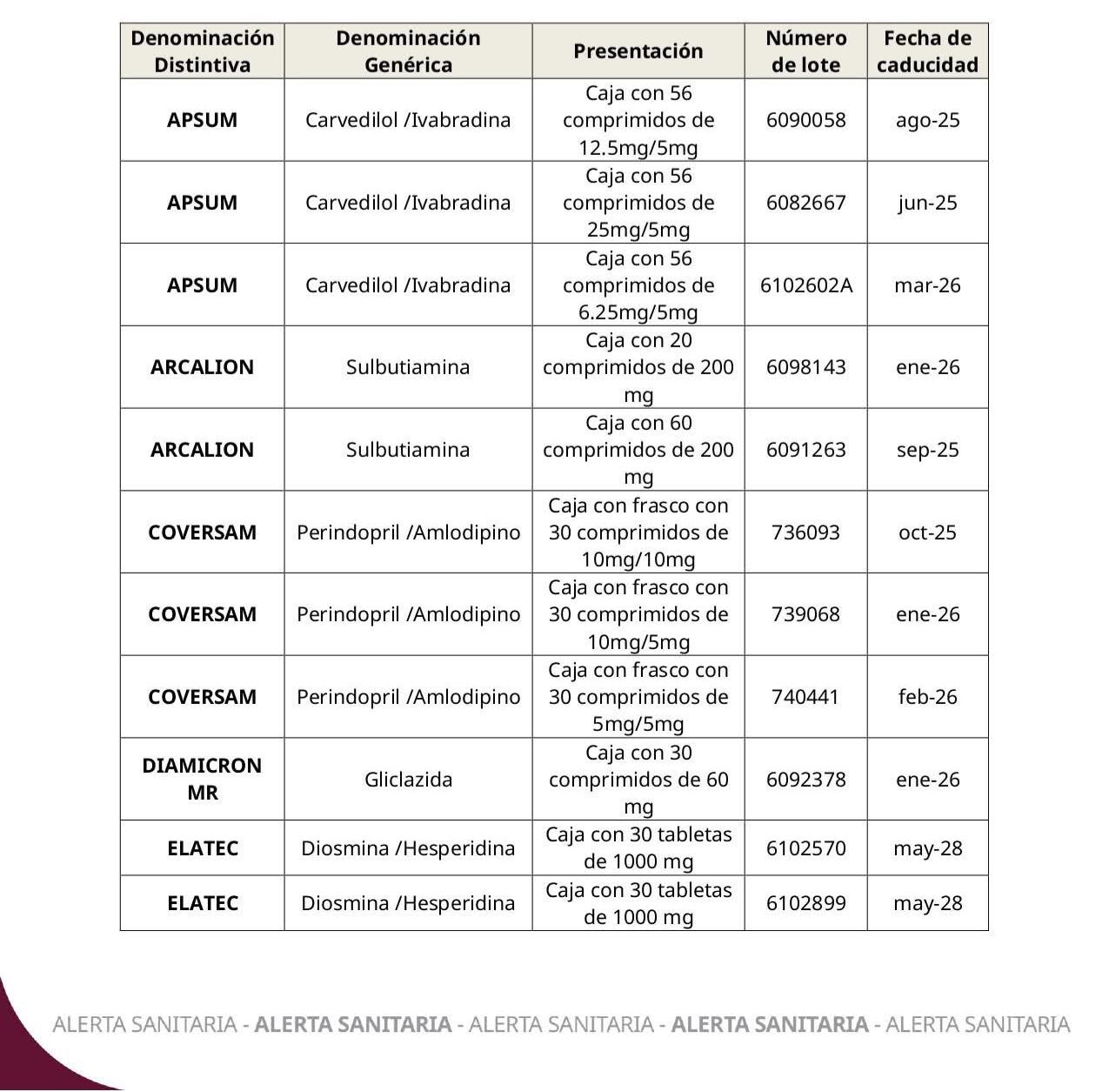 | Denominación Distintiva | Denominación Genérica | Presentación | Número de lote | Fecha de caducidad |
|---|---|---|---|---|
| APSUM | Carvedilol /Ivabradina | Caja con 56 comprimidos de 12.5mg/5mg | 6090058 | ago-25 |
| APSUM | Carvedilol /Ivabradina | Caja con 56 comprimidos de 25mg/5mg | 6082667 | jun-25 |
| APSUM | Carvedilol /Ivabradina | Caja con 56 comprimidos de 6.25mg/5mg | 6102602A | mar-26 |
| ARCALION | Sulbutiamina | Caja con 20 comprimidos de 200 mg | 6098143 | ene-26 |
| ARCALION | Sulbutiamina | Caja con 60 comprimidos de 200 mg | 6091263 | sep-25 |
| COVERSAM | Perindopril /Amlodipino | Caja con frasco con 30 comprimidos de 10mg/10mg | 736093 | oct-25 |
| COVERSAM | Perindopril /Amlodipino | Caja con frasco con 30 comprimidos de 10mg/5mg | 739068 | ene-26 |
| COVERSAM | Perindopril /Amlodipino | Caja con frasco con 30 comprimidos de 5mg/5mg | 740441 | feb-26 |
| DIAMICRON MR | Gliclazida | Caja con 30 comprimidos de 60 mg | 6092378 | ene-26 |
| ELATEC | Diosmina /Hesperidina | Caja con 30 tabletas de 1000 mg | 6102570 | may-28 |
| ELATEC | Diosmina /Hesperidina | Caja con 30 tabletas de 1000 mg | 6102899 | may-28 |

ALERTA SANITARIA - ALERTA SANITARIA - ALERTA SANITARIA - ALERTA SANITARIA - ALERTA SANITARIA